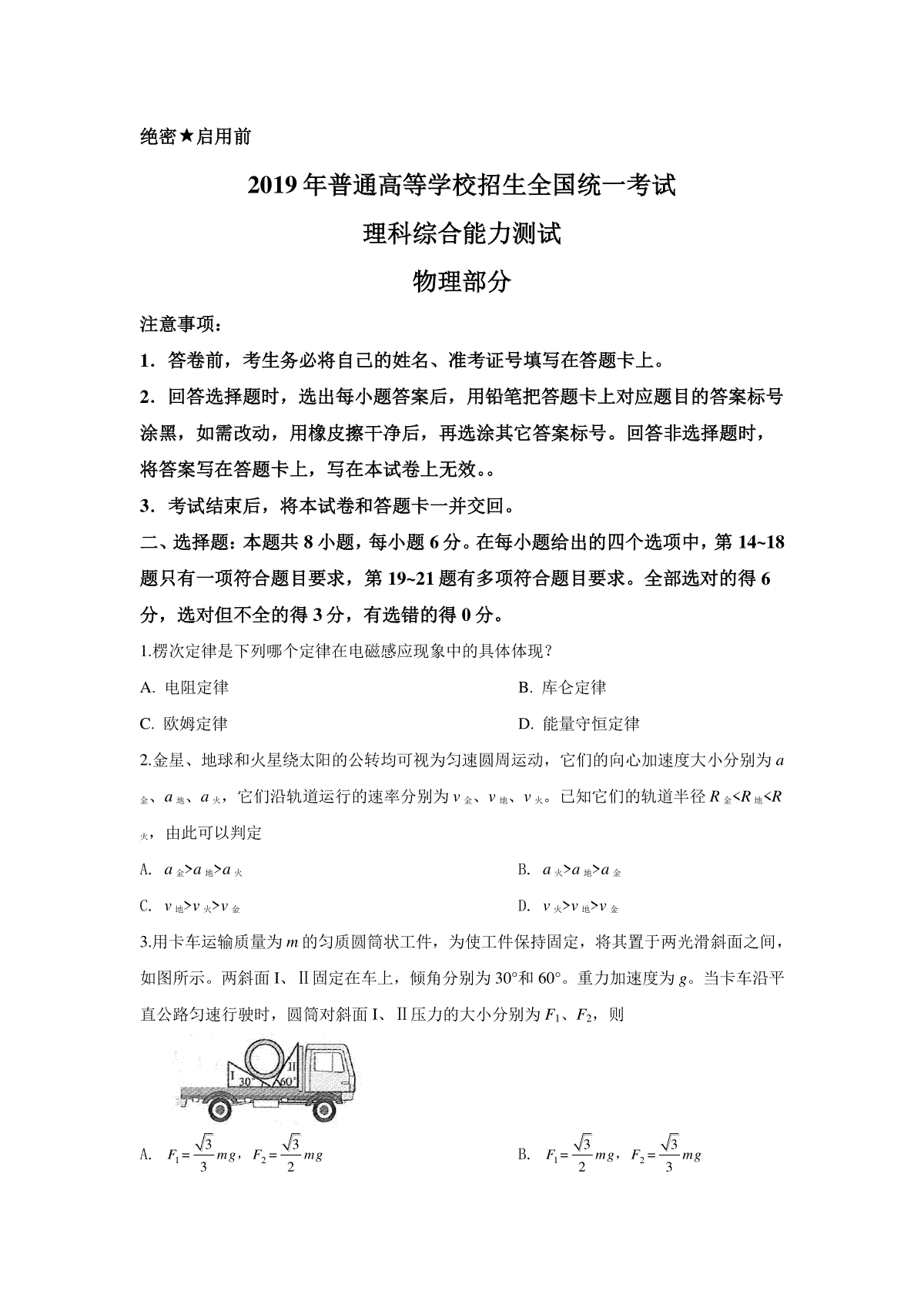 绝密★启用前

2019年普通高等学校招生全国统一考试

理科综合能力测试

物理部分

注意事项：

1．答卷前，考生务必将自己的姓名、准考证号填写在答题卡上。

2．回答选择题时，选出每小题答案后，用铅笔把答题卡上对应题目的答案标号涂黑，如需改动，用橡皮擦干净后，再选涂其它答案标号。回答非选择题时，将答案写在答题卡上，写在本试卷上无效。。

3．考试结束后，将本试卷和答题卡一并交回。

二、选择题：本题共8小题，每小题6分。在每小题给出的四个选项中，第14~18题只有一项符合题目要求，第19~21题有多项符合题目要求。全部选对的得6分，选对但不全的得3分，有选错的得0分。

1.楞次定律是下列哪个定律在电磁感应现象中的具体体现？

A. 电阻定律

B. 库仑定律

C. 欧姆定律

D. 能量守恒定律

2.金星、地球和火星绕太阳的公转均可视为匀速圆周运动，它们的向心加速度大小分别为$a_{金}$、$a_{地}$、$a_{火}$，它们沿轨道运行的速率分别为$v_{金}$、$v_{地}$、$v_{火}$。已知它们的轨道半径$R_{金}<R_{地}<R_{火}$，由此可以判定

A. $a_{金}>a_{地}>a_{火}$

B. $a_{火}>a_{地}>a_{金}$

C. $v_{地}>v_{火}>v_{金}$

D. $v_{火}>v_{地}>v_{金}$

3.用卡车运输质量为$m$的匀质圆筒状工件，为使工件保持固定，将其置于两光滑斜面之间，如图所示。两斜面I、II固定在车上，倾角分别为30°和60°。重力加速度为$g$。当卡车沿平直公路匀速行驶时，圆筒对斜面I、II压力的大小分别为$F_1$、$F_2$，则

I II 30° 60°

A. $F_1=\frac{\sqrt{3}}{3}mg$，$F_2=\frac{\sqrt{3}}{2}mg$

B. $F_1=\frac{\sqrt{3}}{2}mg$，$F_2=\frac{\sqrt{3}}{3}mg$